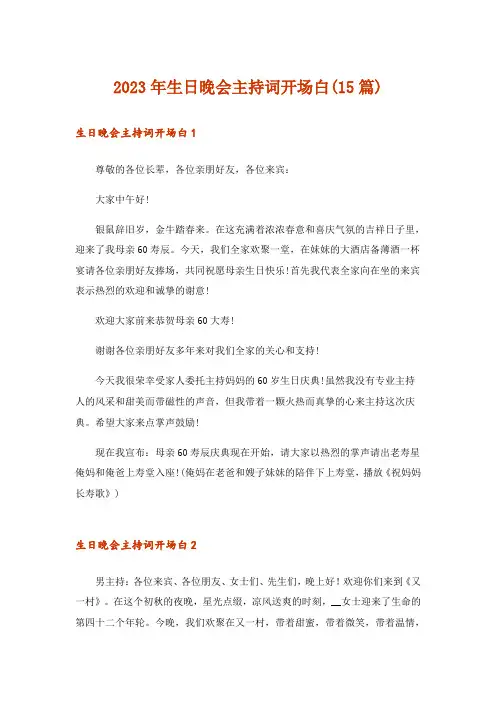 2023年生日晚会主持词开场白(15篇)

生日晚会主持词开场白1

尊敬的各位长辈，各位亲朋好友，各位来宾：

大家中午好！

银鼠辞旧岁，金牛踏春来。在这充满着浓浓春意和喜庆气氛的吉祥日子里，迎来了我母亲60寿辰。今天，我们全家欢聚一堂，在妹妹的大酒店备薄酒一杯宴请各位亲朋好友捧场，共同祝愿母亲生日快乐！首先我代表全家向在坐的来宾表示热烈的欢迎和诚挚的谢意！

欢迎大家前来恭贺母亲60大寿！

谢谢各位亲朋好友多年来对我们全家的关心和支持！

今天我很荣幸受家人委托主持妈妈的60岁生日庆典！虽然我没有专业主持人的风采和甜美而带磁性的声音，但我带着一颗火热而真挚的心来主持这次庆典。希望大家来点掌声鼓励！

现在我宣布：母亲60寿辰庆典现在开始，请大家以热烈的掌声请出老寿星俺妈和俺爸上寿堂入座！(俺妈在老爸和嫂子妹妹的陪伴下上寿堂，播放《祝妈妈长寿歌》)

生日晚会主持词开场白2

男主持：各位来宾、各位朋友、女士们、先生们，晚上好！欢迎你们来到《又一村》。在这个初秋的夜晚，星光点缀，凉风送爽的时刻，__女士迎来了生命的第四十二个年轮。今晚，我们欢聚在又一村，带着甜蜜，带着微笑，带着温情，